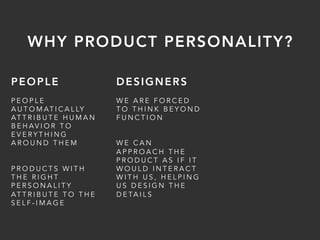 WHY PRODUCT PERSONALITY?

PEOPLE

PEOPLE AUTOMATICALLY ATTRIBUTE HUMAN BEHAVIOR TO EVERYTHING AROUND THEM

PRODUCTS WITH THE RIGHT PERSONALITY ATTRIBUTE TO THE SELF-IMAGE

DESIGNERS

WE ARE FORCED TO THINK BEYOND FUNCTION

WE CAN APPROACH THE PRODUCT AS IF IT WOULD INTERACT WITH US, HELPING US DESIGN THE DETAILS